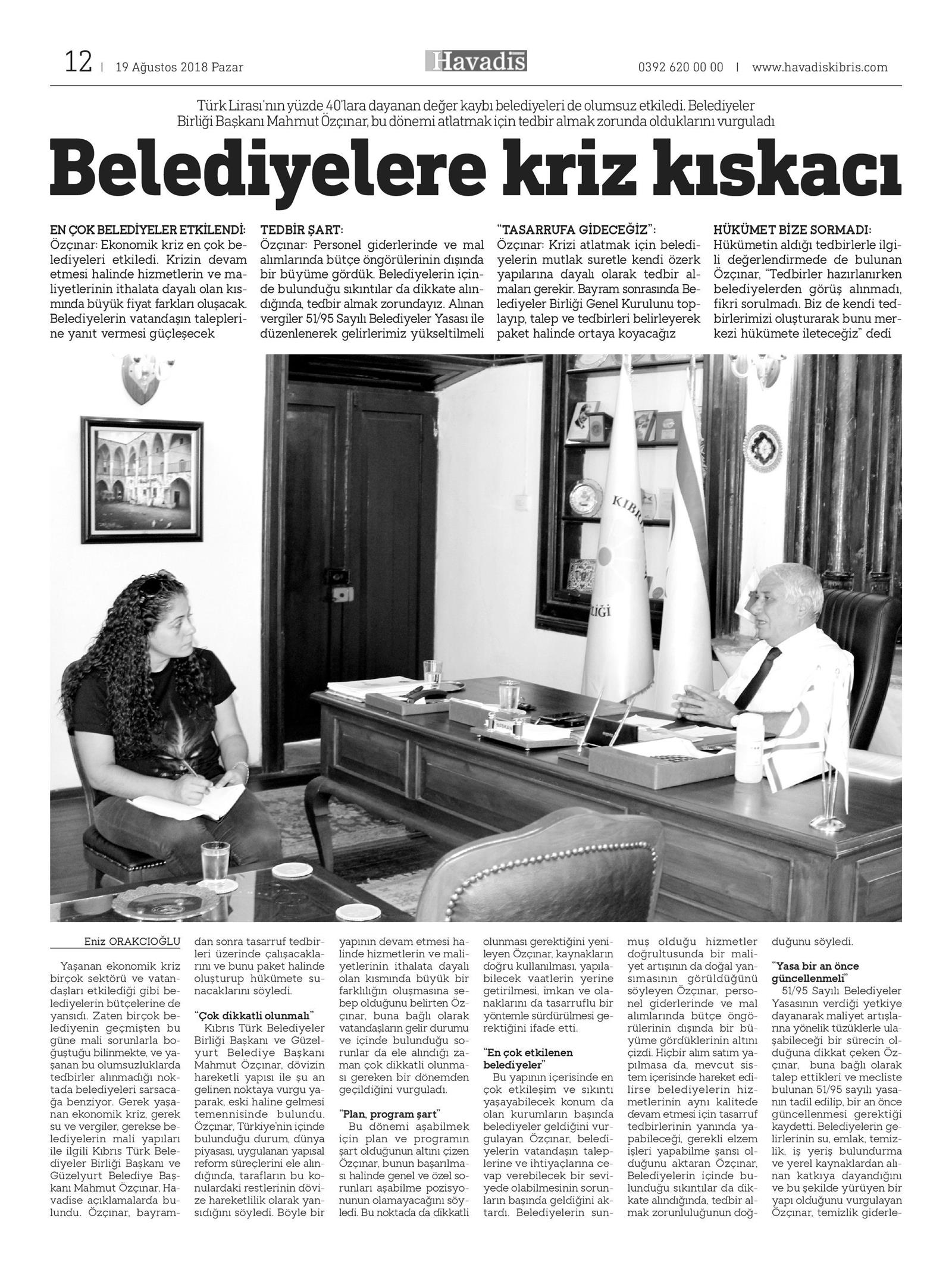 12 | 19 Ağustos 2018 Pazar

Havadis

0392 620 00 00 | www.havadiskibris.com

Türk Lirası'nın yüzde 40'lara dayanan değer kaybı belediyeleri de olumsuz etkiledi. Belediyeler Birliği Başkanı Mahmut Özçınar, bu dönemi atlatmak için tedbir almak zorunda olduklarını vurguladı

Belediyelere kriz kıskacı

EN ÇOK BELEDİYELER ETKİLENDİ:
Özçınar: Ekonomik kriz en çok belediyeleri etkiledi. Krizin devam etmesi halinde hizmetlerin ve maliyetlerinin ithalata dayalı olan kısmında büyük fiyat farkları oluşacak. Belediyelerin vatandaşın taleplerine yanıt vermesi güçleşecek

TEDBİR ŞART:
Özçınar: Personel giderlerinde ve mal alımlarında bütçe öngörülerinin dışında bir büyüme gördük. Belediyelerin içinde bulunduğu sıkıntılar da dikkate alındığında, tedbir almak zorundayız. Alınan vergiler 51/95 Sayılı Belediyeler Yasası ile düzenlenerek gelirlerimiz yükseltilmeli

"TASARRUFA GİDECEĞİZ":
Özçınar: Krizi atlatmak için belediyelerin mutlak suretle kendi özerk yapılarına dayalı olarak tedbir almaları gerekir. Bayram sonrasında Belediyeler Birliği Genel Kurulunu toplayıp, talep ve tedbirleri belirleyerek paket halinde ortaya koyacağız

HÜKÜMET BİZE SORMADI:
Hükümetin aldığı tedbirlerle ilgili değerlendirmede de bulunan Özçınar, "Tedbirler hazırlanırken belediyelerden görüş alınmadı, fikri sorulmadı. Biz de kendi tedbirlerimizi oluşturarak bunu merkezi hükümete ileteceğiz" dedi

KIBR
LİĞİ

Eniz ORAKCIOĞLU

Yaşanan ekonomik kriz birçok sektörü ve vatandaşları etkilediği gibi belediyelerin bütçelerine de yansıdı. Zaten birçok belediyenin geçmişten bu güne mali sorunlarla boğuştuğu bilinmekte, ve yaşanan bu olumsuzluklarda tedbirler alınmadığı noktada belediyeleri sarsacağa benziyor. Gerek yaşanan ekonomik kriz, gerek su ve vergiler, gerekse belediyelerin mali yapıları ile ilgili Kıbrıs Türk Belediyeler Birliği Başkanı ve Güzelyurt Belediye Başkanı Mahmut Özçınar, Havadise açıklamalarda bulundu. Özçınar, bayramdan sonra tasarruf tedbirleri üzerinde çalışacaklarını ve bunu paket halinde oluşturup hükümete sunacaklarını söyledi.

"Çok dikkatli olunmalı"
Kıbrıs Türk Belediyeler Birliği Başkanı ve Güzelyurt Belediye Başkanı Mahmut Özçınar, dövizin hareketli yapısı ile şu an gelinen noktaya vurgu yaparak, eski haline gelmesi temennisinde bulundu. Özçınar, Türkiye'nin içinde bulunduğu durum, dünya piyasası, uygulanan yapısal reform süreçlerini ele alındığında, tarafların bu konulardaki restlerinin dövize hareketlilik olarak yansıdığını söyledi. Böyle bir yapının devam etmesi halinde hizmetlerin ve maliyetlerinin ithalata dayalı olan kısmında büyük bir farklılığın oluşmasına sebep olduğunu belirten Özçınar, buna bağlı olarak vatandaşların gelir durumu ve içinde bulunduğu sorunlar da ele alındığı zaman çok dikkatli olunması gereken bir dönemden geçildiğini vurguladı.

"Plan, program şart"
Bu dönemi aşabilmek için plan ve programın şart olduğunun altını çizen Özçınar, bunun başarılması halinde genel ve özel sorunları aşabilme pozisyonunun olamayacağını söyledi. Bu noktada da dikkatli olunması gerektiğini yenileyen Özçınar, kaynakların doğru kullanılması, yapılabilecek vaatlerin yerine getirilmesi, imkan ve olanaklarını da tasarruflu bir yöntemle sürdürülmesi gerektiğini ifade etti.

"En çok etkilenen belediyeler"
Bu yapının içerisinde en çok etkileşim ve sıkıntı yaşayabilecek konum da olan kurumların başında belediyeler geldiğini vurgulayan Özçınar, belediyelerin vatandaşın taleplerine ve ihtiyaçlarına cevap verebilecek bir seviyede olabilmesinin sorunların başında geldiğini aktardı. Belediyelerin sunmuş olduğu hizmetler doğrultusunda bir maliyet artışının da doğal yansımasının görüldüğünü söyleyen Özçınar, personel giderlerinde ve mal alımlarında bütçe öngörülerinin dışında bir büyüme gördüklerinin altını çizdi. Hiçbir alım satım yapılmasa da, mevcut sistem içerisinde hareket edilirse belediyelerin hizmetlerinin aynı kalitede devam etmesi için tasarruf tedbirlerinin yanında yapabileceği, gerekli elzem işleri yapabilme şansı olduğunu aktaran Özçınar, Belediyelerin içinde bulunduğu sıkıntılar da dikkate alındığında, tedbir almak zorunluluğunun doğduğunu söyledi.

"Yasa bir an önce güncellenmeli"
51/95 Sayılı Belediyeler Yasasının verdiği yetkiye dayanarak maliyet artışlarına yönelik tüzüklerle ulaşabileceği bir sürecin olduğuna dikkat çeken Özçınar, buna bağlı olarak talep ettikleri ve mecliste bulunan 51/95 sayılı yasanın tadil edilip, bir an önce güncellenmesi gerektiği kaydetti. Belediyelerin gelirlerinin su, emlak, temizlik, iş yeriş bulundurma ve yerel kaynaklardan alınan katkıya dayandığını ve bu şekilde yürüyen bir yapı olduğunu vurgulayan Özçınar, temizlik giderle-